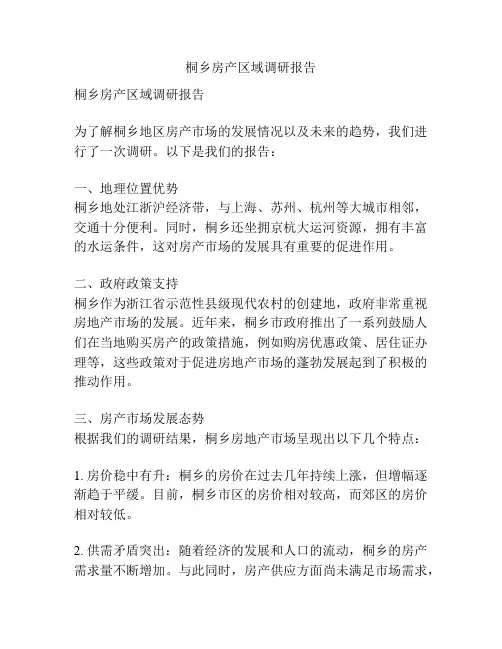 桐乡房产区域调研报告

桐乡房产区域调研报告

为了解桐乡地区房产市场的发展情况以及未来的趋势，我们进行了一次调研。以下是我们的报告：

一、地理位置优势
桐乡地处江浙沪经济带，与上海、苏州、杭州等大城市相邻，交通十分便利。同时，桐乡还坐拥京杭大运河资源，拥有丰富的水运条件，这对房产市场的发展具有重要的促进作用。

二、政府政策支持
桐乡作为浙江省示范性县级现代农村的创建地，政府非常重视房地产市场的发展。近年来，桐乡市政府推出了一系列鼓励人们在当地购买房产的政策措施，例如购房优惠政策、居住证办理等，这些政策对于促进房地产市场的蓬勃发展起到了积极的推动作用。

三、房产市场发展态势
根据我们的调研结果，桐乡房地产市场呈现出以下几个特点：

1. 房价稳中有升：桐乡的房价在过去几年持续上涨，但增幅逐渐趋于平缓。目前，桐乡市区的房价相对较高，而郊区的房价相对较低。

2. 供需矛盾突出：随着经济的发展和人口的流动，桐乡的房产需求量不断增加。与此同时，房产供应方面尚未满足市场需求，